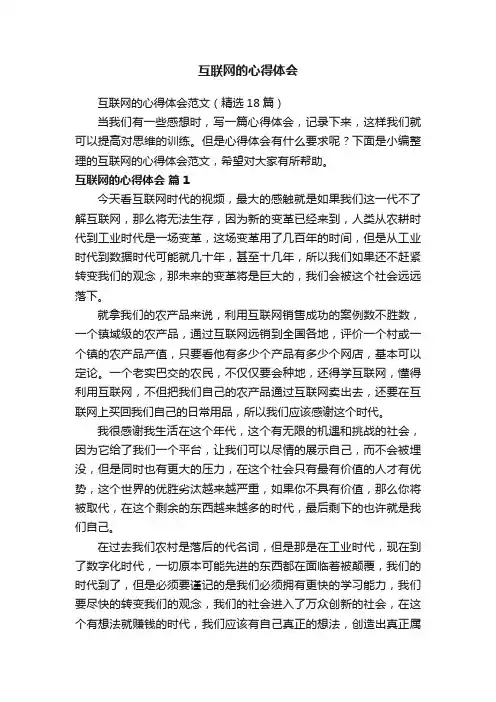 互联网的心得体会

互联网的心得体会范文（精选18篇）

当我们有一些感想时，写一篇心得体会，记录下来，这样我们就可以提高对思维的训练。但是心得体会有什么要求呢？下面是小编整理的互联网的心得体会范文，希望对大家有所帮助。

互联网的心得体会 篇1

今天看互联网时代的视频，最大的感触就是如果我们这一代不了解互联网，那么将无法生存，因为新的变革已经来到，人类从农耕时代到工业时代是一场变革，这场变革用了几百年的时间，但是从工业时代到数据时代可能就几十年，甚至十几年，所以我们如果还不赶紧转变我们的观念，那未来的变革将是巨大的，我们会被这个社会远远落下。

就拿我们的农产品来说，利用互联网销售成功的案例数不胜数，一个镇域级的农产品，通过互联网远销到全国各地，评价一个村或一个镇的农产品产值，只要看他有多少个产品有多少个网店，基本可以定论。一个老实巴交的农民，不仅仅要会种地，还得学互联网，懂得利用互联网，不但把我们自己的农产品通过互联网卖出去，还要在互联网上买回我们自己的日常用品，所以我们应该感谢这个时代。

我很感谢我生活在这个年代，这个有无限的机遇和挑战的社会，因为它给了我们一个平台，让我们可以尽情的展示自己，而不会被埋没，但是同时也有更大的压力，在这个社会只有最有价值的人才有优势，这个世界的优胜劣汰越来越严重，如果你不具有价值，那么你将被取代，在这个剩余的东西越来越多的时代，最后剩下的也许就是我们自己。

在过去我们农村是落后的代名词，但是那是在工业时代，现在到了数字化时代，一切原本可能先进的东西都在面临着被颠覆，我们的时代到了，但是必须要谨记的是我们必须拥有更快的学习能力，我们要尽快的转变我们的观念，我们的社会进入了万众创新的社会，在这个有想法就赚钱的时代，我们应该有自己真正的想法，创造出真正属